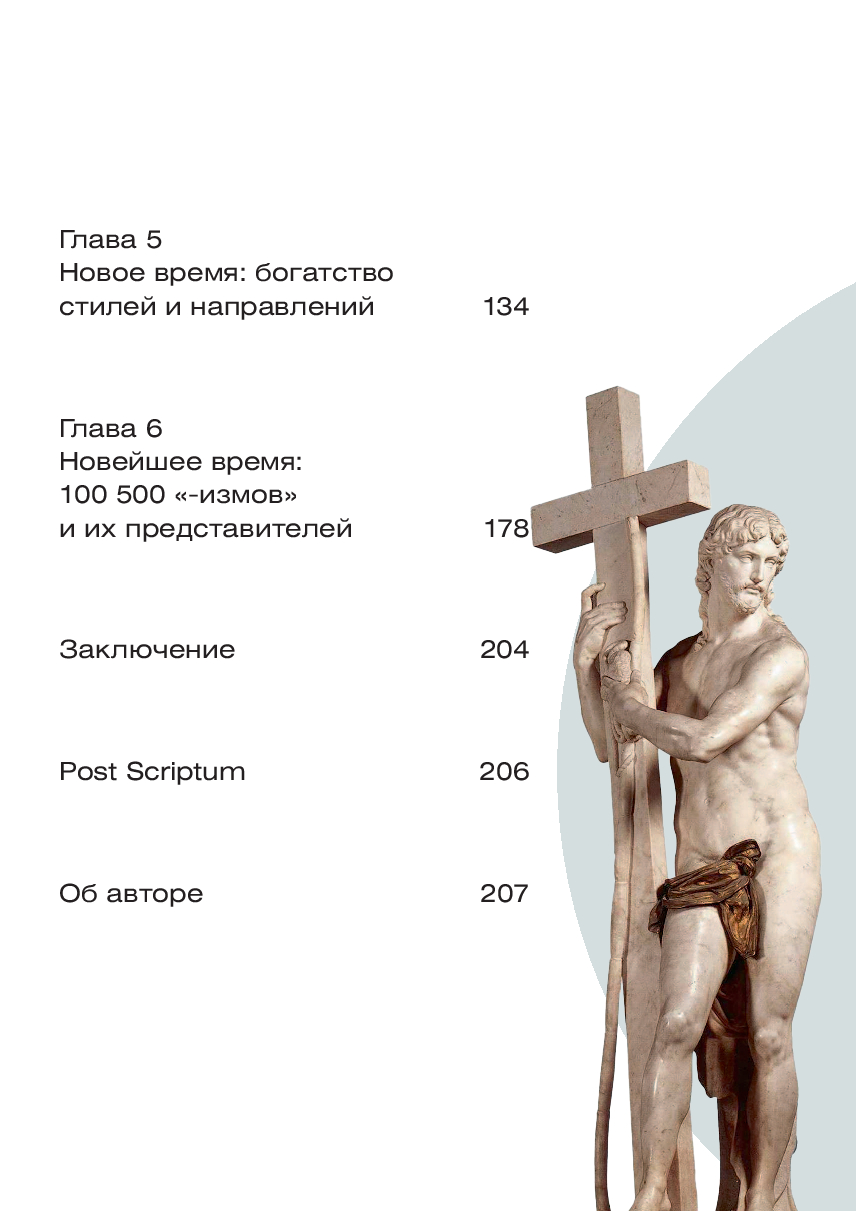 Глава 5
Новое время: богатство стилей и направлений 134

Глава 6
Новейшее время: 100 500 «-измов» и их представителей 178

Заключение 204

Post Scriptum 206

Об авторе 207